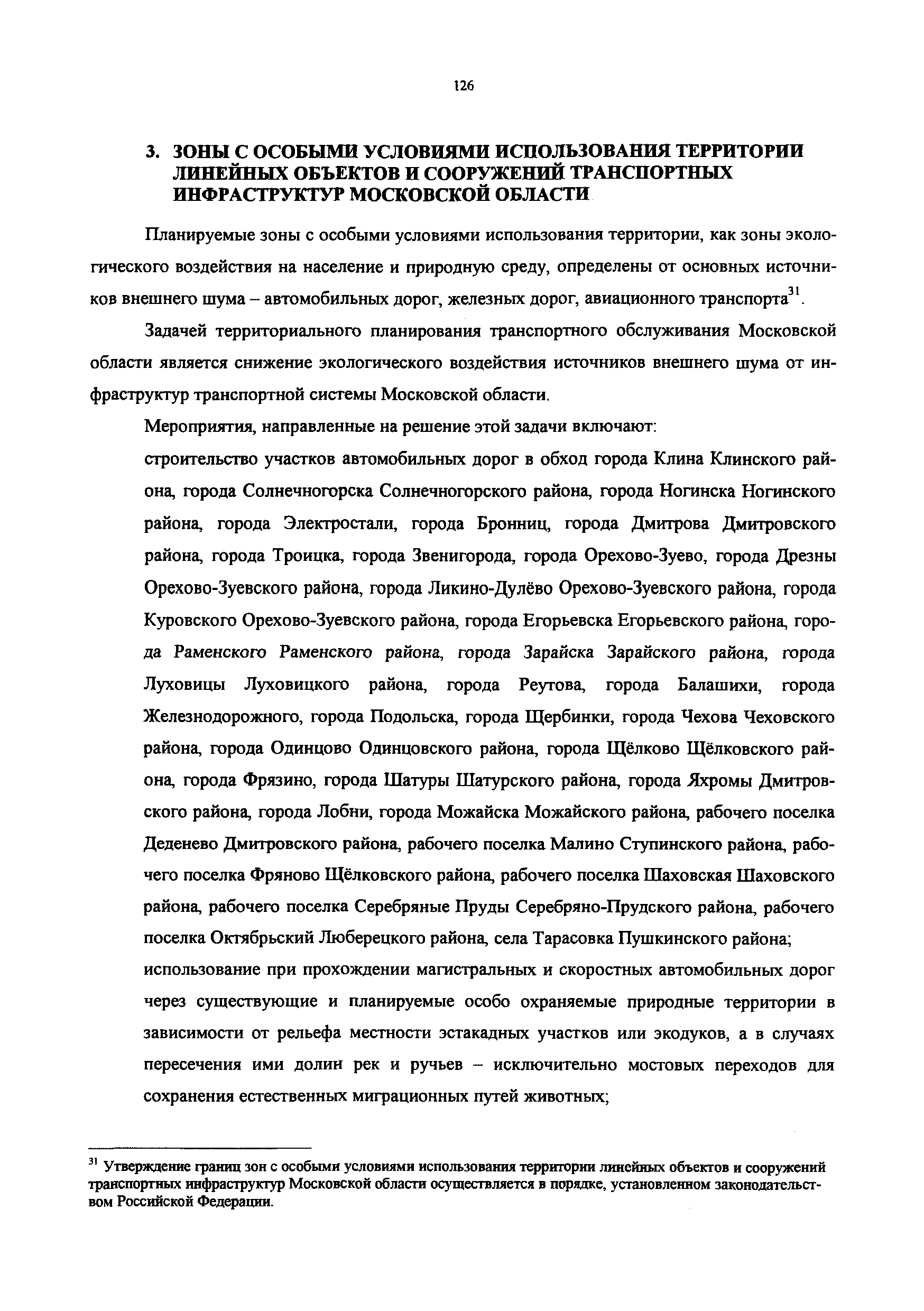 126

3. ЗОНЫ С ОСОБЫМИ УСЛОВИЯМИ ИСПОЛЬЗОВАНИЯ ТЕРРИТОРИИ ЛИНЕЙНЫХ ОБЪЕКТОВ И СООРУЖЕНИЙ ТРАНСПОРТНЫХ ИНФРАСТРУКТУР МОСКОВСКОЙ ОБЛАСТИ

Планируемые зоны с особыми условиями использования территории, как зоны экологического воздействия на население и природную среду, определены от основных источников внешнего шума – автомобильных дорог, железных дорог, авиационного транспорта$^{31}$.

Задачей территориального планирования транспортного обслуживания Московской области является снижение экологического воздействия источников внешнего шума от инфраструктур транспортной системы Московской области.

Мероприятия, направленные на решение этой задачи включают:

строительство участков автомобильных дорог в обход города Клина Клинского района, города Солнечногорска Солнечногорского района, города Ногинска Ногинского района, города Электростали, города Бронниц, города Дмитрова Дмитровского района, города Троицка, города Звенигорода, города Орехово-Зуево, города Дрезны Орехово-Зуевского района, города Ликино-Дулёво Орехово-Зуевского района, города Куровского Орехово-Зуевского района, города Егорьевска Егорьевского района, города Раменского Раменского района, города Зарайска Зарайского района, города Луховицы Луховицкого района, города Реутова, города Балашихи, города Железнодорожного, города Подольска, города Щербинки, города Чехова Чеховского района, города Одинцово Одинцовского района, города Щёлково Щёлковского района, города Фрязино, города Шатуры Шатурского района, города Яхромы Дмитровского района, города Лобни, города Можайска Можайского района, рабочего поселка Деденево Дмитровского района, рабочего поселка Малино Ступинского района, рабочего поселка Фряново Щёлковского района, рабочего поселка Шаховская Шаховского района, рабочего поселка Серебряные Пруды Серебряно-Прудского района, рабочего поселка Октябрьский Люберецкого района, села Тарасовка Пушкинского района;

использование при прохождении магистральных и скоростных автомобильных дорог через существующие и планируемые особо охраняемые природные территории в зависимости от рельефа местности эстакадных участков или экодуков, а в случаях пересечения ими долин рек и ручьев – исключительно мостовых переходов для сохранения естественных миграционных путей животных;

$^{31}$ Утверждение границ зон с особыми условиями использования территории линейных объектов и сооружений транспортных инфраструктур Московской области осуществляется в порядке, установленном законодательством Российской Федерации.